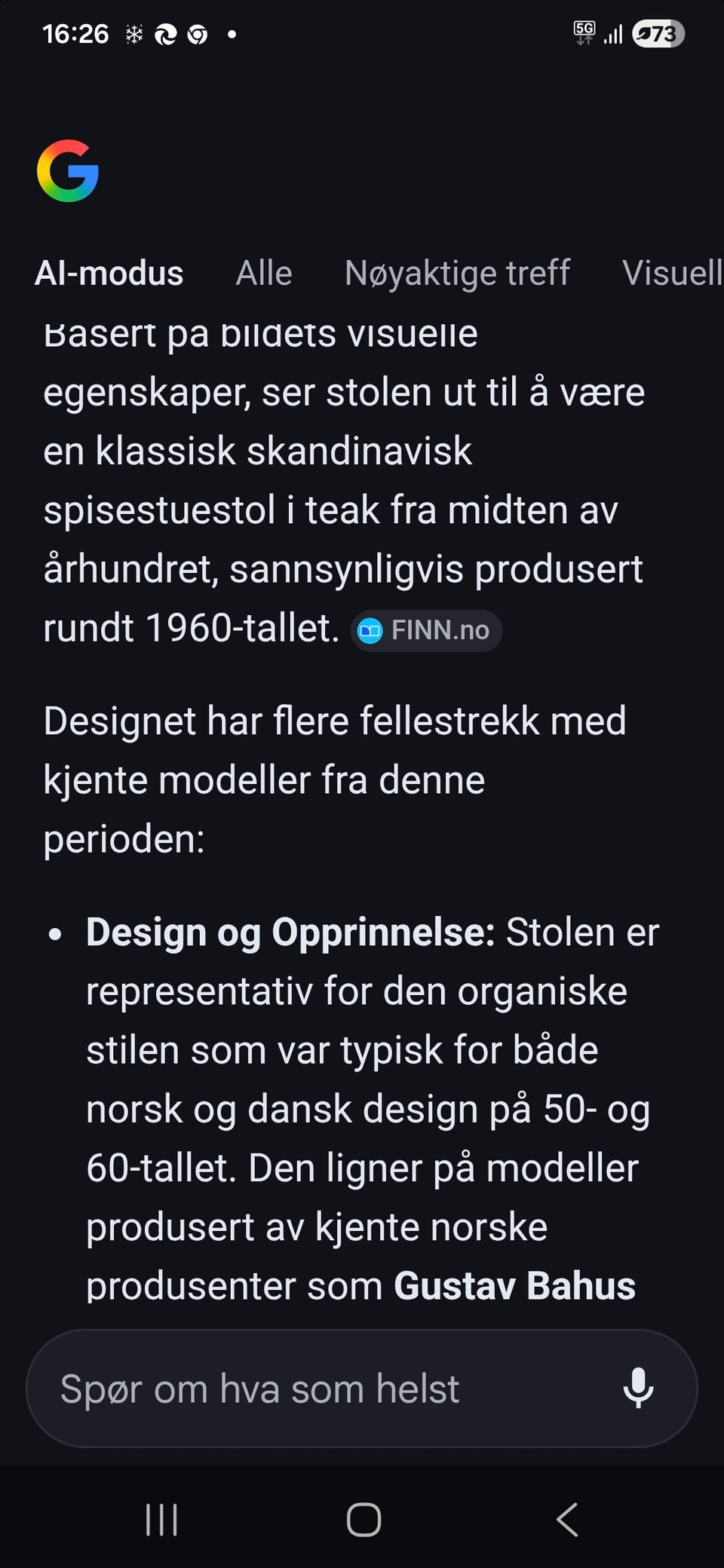 16:26 5G 73

AI-modus Alle Nøyaktige treff Visuell

Basert på bildets visuelle egenskaper, ser stolen ut til å være en klassisk skandinavisk spisestuestol i teak fra midten av århundret, sannsynligvis produsert rundt 1960-tallet. FINN.no

Designet har flere fellestrekk med kjente modeller fra denne perioden:

• **Design og Opprinnelse:** Stolen er representativ for den organiske stilen som var typisk for både norsk og dansk design på 50- og 60-tallet. Den ligner på modeller produsert av kjente norske produsenter som **Gustav Bahus**

Spør om hva som helst